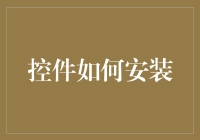 控件如何安装